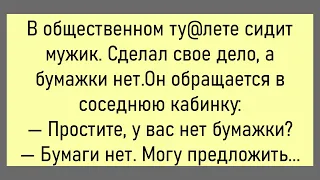 В общественном ту@лете сидит мужик. Сделал свое дело, а бумажки нет.Он обращается в соседнюю кабинку:
— Простите, у вас нет бумажки?
— Бумаги нет. Могу предложить...